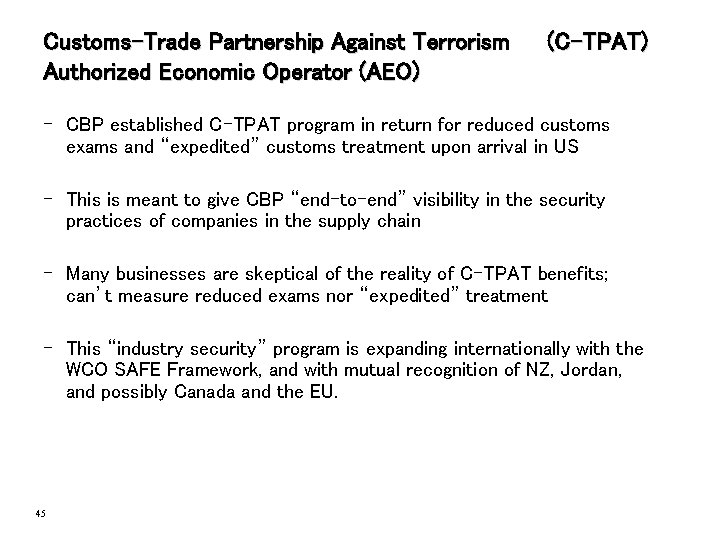 Customs-Trade Partnership Against Terrorism (C-TPAT)
Authorized Economic Operator (AEO)

- CBP established C-TPAT program in return for reduced customs exams and "expedited" customs treatment upon arrival in US

- This is meant to give CBP "end-to-end" visibility in the security practices of companies in the supply chain

- Many businesses are skeptical of the reality of C-TPAT benefits; can't measure reduced exams nor "expedited" treatment

- This "industry security" program is expanding internationally with the WCO SAFE Framework, and with mutual recognition of NZ, Jordan, and possibly Canada and the EU.

45